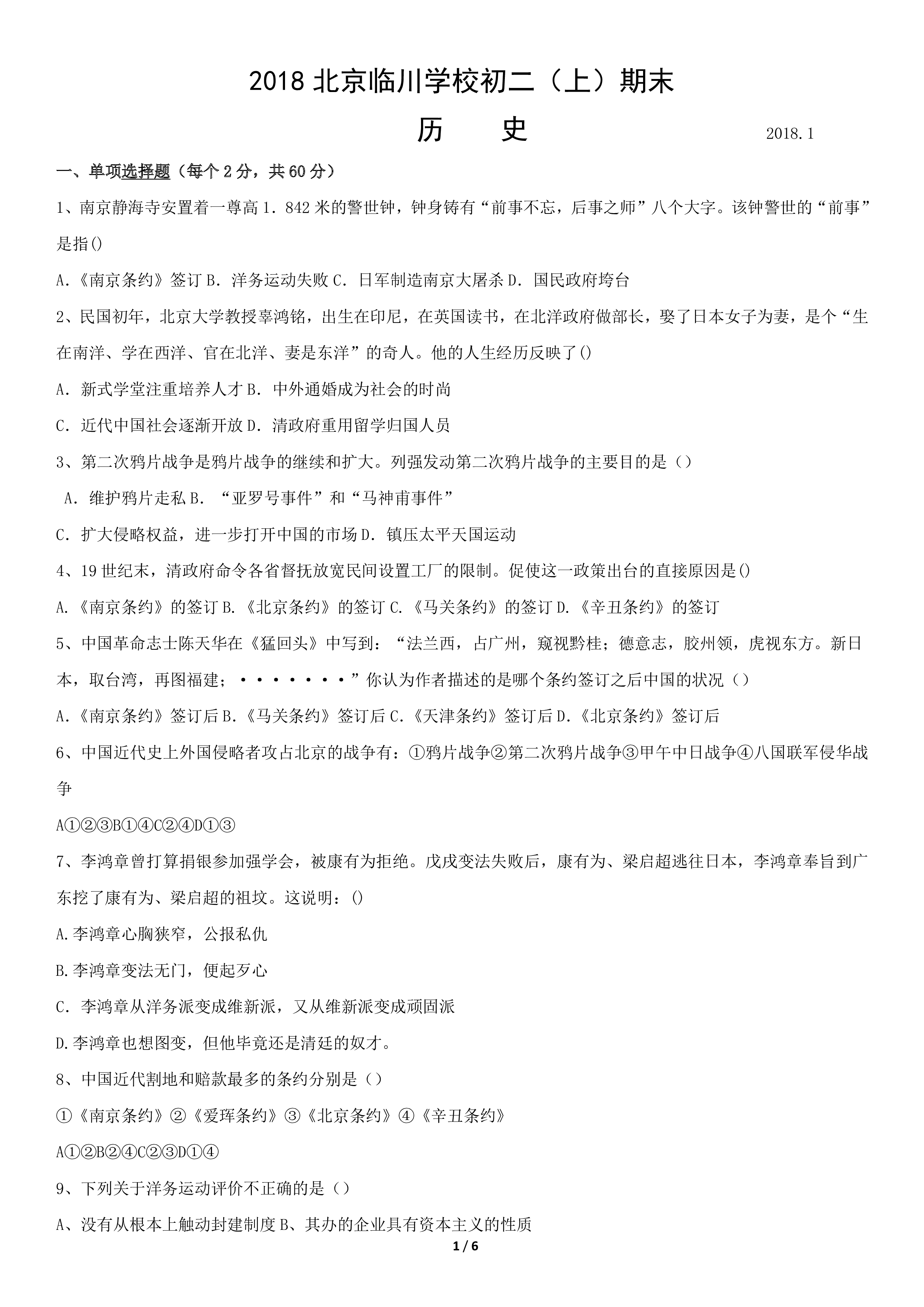 2018北京临川学校初二（上）期末

历 史

2018.1

一、单项选择题（每个2分，共60分）

1、南京静海寺安置着一尊高1.842米的警世钟，钟身铸有“前事不忘，后事之师”八个大字。该钟警世的“前事”是指()

A.《南京条约》签订 B.洋务运动失败 C.日军制造南京大屠杀 D.国民政府垮台

2、民国初年，北京大学教授辜鸿铭，出生在印尼，在英国读书，在北洋政府做部长，娶了日本女子为妻，是个“生在南洋、学在西洋、官在北洋、妻是东洋”的奇人。他的人生经历反映了()

A.新式学堂注重培养人才 B.中外通婚成为社会的时尚

C.近代中国社会逐渐开放 D.清政府重用留学归国人员

3、第二次鸦片战争是鸦片战争的继续和扩大。列强发动第二次鸦片战争的主要目的是（）

A.维护鸦片走私 B.“亚罗号事件”和“马神甫事件”

C.扩大侵略权益，进一步打开中国的市场 D.镇压太平天国运动

4、19世纪末，清政府命令各省督抚放宽民间设置工厂的限制。促使这一政策出台的直接原因是()

A.《南京条约》的签订 B.《北京条约》的签订 C.《马关条约》的签订 D.《辛丑条约》的签订

5、中国革命志士陈天华在《猛回头》中写到：“法兰西，占广州，窥视黔桂；德意志，胶州领，虎视东方。新日本，取台湾，再图福建；·······”你认为作者描述的是哪个条约签订之后中国的状况（）

A.《南京条约》签订后 B.《马关条约》签订后 C.《天津条约》签订后 D.《北京条约》签订后

6、中国近代史上外国侵略者攻占北京的战争有：①鸦片战争②第二次鸦片战争③甲午中日战争④八国联军侵华战争

A①②③B①④C②④D①③

7、李鸿章曾打算捐银参加强学会，被康有为拒绝。戊戌变法失败后，康有为、梁启超逃往日本，李鸿章奉旨到广东挖了康有为、梁启超的祖坟。这说明：()

A.李鸿章心胸狭窄，公报私仇

B.李鸿章变法无门，便起歹心

C.李鸿章从洋务派变成维新派，又从维新派变成顽固派

D.李鸿章也想图变，但他毕竟还是清廷的奴才。

8、中国近代割地和赔款最多的条约分别是（）

①《南京条约》②《爱珲条约》③《北京条约》④《辛丑条约》

A①②B②④C②③D①④

9、下列关于洋务运动评价不正确的是（）

A、没有从根本上触动封建制度 B、其办的企业具有资本主义的性质

1 / 6